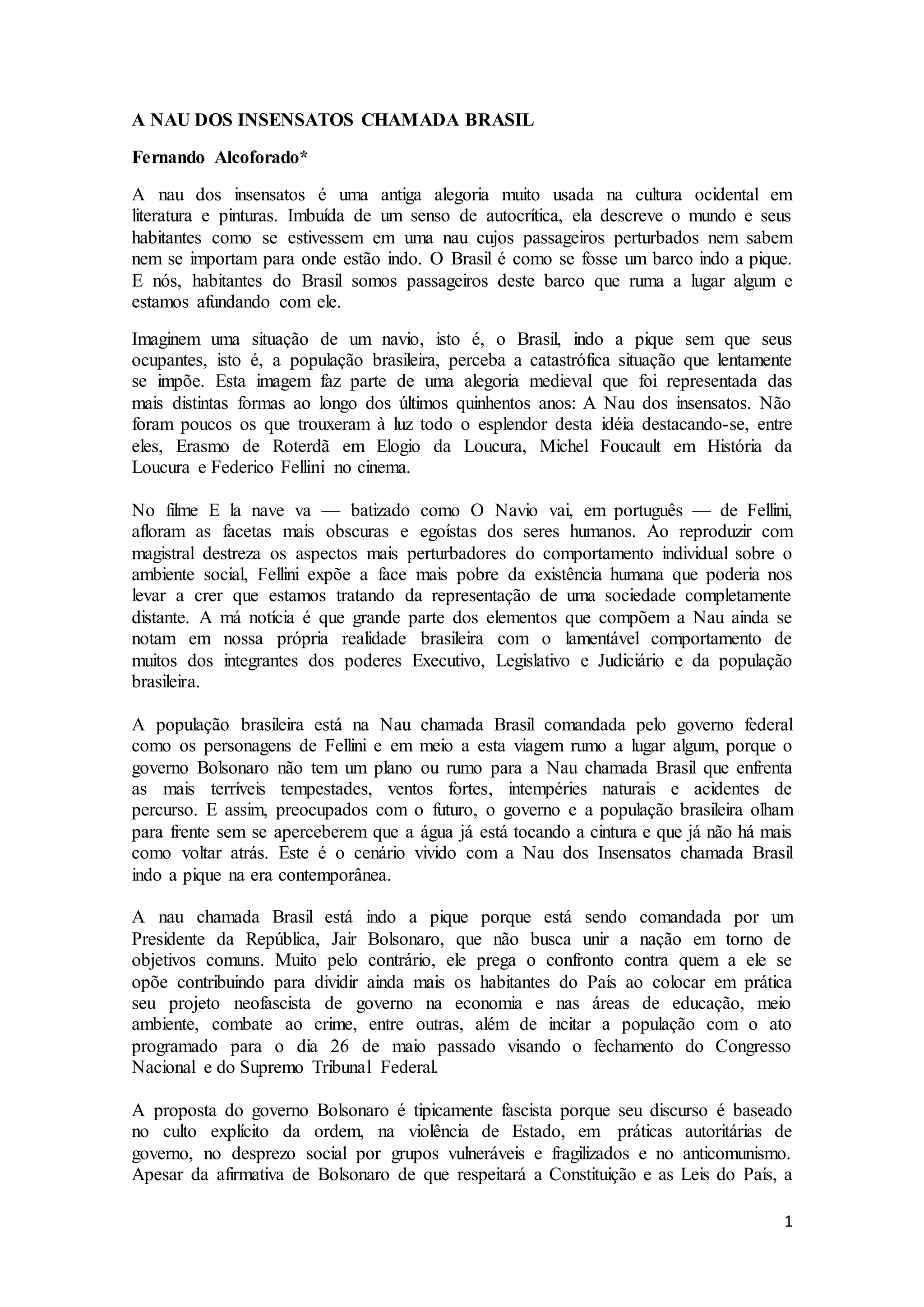 A NAU DOS INSENSATOS CHAMADA BRASIL

Fernando Alcoforado*

A nau dos insensatos é uma antiga alegoria muito usada na cultura ocidental em literatura e pinturas. Imbuída de um senso de autocrítica, ela descreve o mundo e seus habitantes como se estivessem em uma nau cujos passageiros perturbados nem sabem nem se importam para onde estão indo. O Brasil é como se fosse um barco indo a pique. E nós, habitantes do Brasil somos passageiros deste barco que ruma a lugar algum e estamos afundando com ele.

Imaginem uma situação de um navio, isto é, o Brasil, indo a pique sem que seus ocupantes, isto é, a população brasileira, perceba a catastrófica situação que lentamente se impõe. Esta imagem faz parte de uma alegoria medieval que foi representada das mais distintas formas ao longo dos últimos quinhentos anos: A Nau dos insensatos. Não foram poucos os que trouxeram à luz todo o esplendor desta idéia destacando-se, entre eles, Erasmo de Roterdã em Elogio da Loucura, Michel Foucault em História da Loucura e Federico Fellini no cinema.

No filme E la nave va — batizado como O Navio vai, em português — de Fellini, afloram as facetas mais obscuras e egoístas dos seres humanos. Ao reproduzir com magistral destreza os aspectos mais perturbadores do comportamento individual sobre o ambiente social, Fellini expõe a face mais pobre da existência humana que poderia nos levar a crer que estamos tratando da representação de uma sociedade completamente distante. A má notícia é que grande parte dos elementos que compõem a Nau ainda se notam em nossa própria realidade brasileira com o lamentável comportamento de muitos dos integrantes dos poderes Executivo, Legislativo e Judiciário e da população brasileira.

A população brasileira está na Nau chamada Brasil comandada pelo governo federal como os personagens de Fellini e em meio a esta viagem rumo a lugar algum, porque o governo Bolsonaro não tem um plano ou rumo para a Nau chamada Brasil que enfrenta as mais terríveis tempestades, ventos fortes, intempéries naturais e acidentes de percurso. E assim, preocupados com o futuro, o governo e a população brasileira olham para frente sem se aperceberem que a água já está tocando a cintura e que já não há mais como voltar atrás. Este é o cenário vivido com a Nau dos Insensatos chamada Brasil indo a pique na era contemporânea.

A nau chamada Brasil está indo a pique porque está sendo comandada por um Presidente da República, Jair Bolsonaro, que não busca unir a nação em torno de objetivos comuns. Muito pelo contrário, ele prega o confronto contra quem a ele se opõe contribuindo para dividir ainda mais os habitantes do País ao colocar em prática seu projeto neofascista de governo na economia e nas áreas de educação, meio ambiente, combate ao crime, entre outras, além de incitar a população com o ato programado para o dia 26 de maio passado visando o fechamento do Congresso Nacional e do Supremo Tribunal Federal.

A proposta do governo Bolsonaro é tipicamente fascista porque seu discurso é baseado no culto explícito da ordem, na violência de Estado, em práticas autoritárias de governo, no desprezo social por grupos vulneráveis e fragilizados e no anticomunismo. Apesar da afirmativa de Bolsonaro de que respeitará a Constituição e as Leis do País, a

1